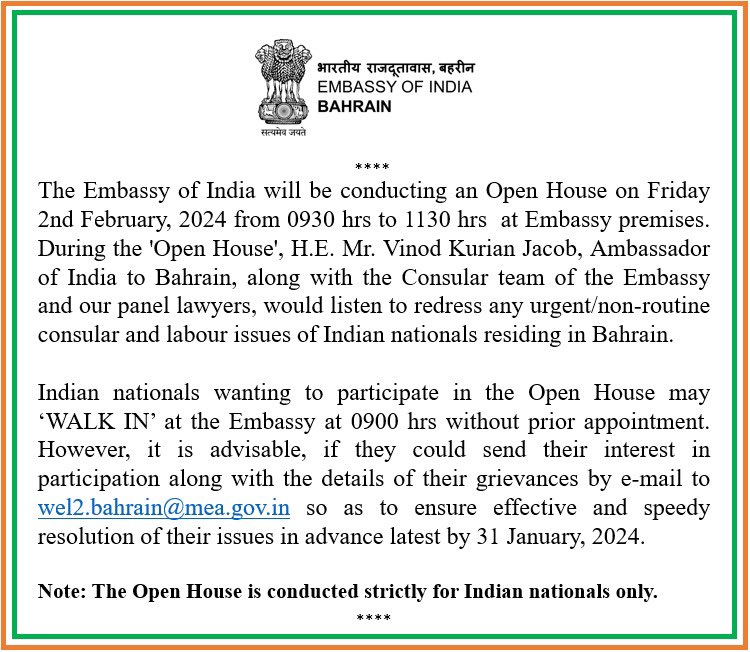 सत्यमेव जयते

भारतीय राजदूतावास, बहरीन
EMBASSY OF INDIA
BAHRAIN

****

The Embassy of India will be conducting an Open House on Friday 2nd February, 2024 from 0930 hrs to 1130 hrs at Embassy premises. During the 'Open House', H.E. Mr. Vinod Kurian Jacob, Ambassador of India to Bahrain, along with the Consular team of the Embassy and our panel lawyers, would listen to redress any urgent/non-routine consular and labour issues of Indian nationals residing in Bahrain.

Indian nationals wanting to participate in the Open House may ‘WALK IN’ at the Embassy at 0900 hrs without prior appointment. However, it is advisable, if they could send their interest in participation along with the details of their grievances by e-mail to wel2.bahrain@mea.gov.in so as to ensure effective and speedy resolution of their issues in advance latest by 31 January, 2024.

Note: The Open House is conducted strictly for Indian nationals only.

****